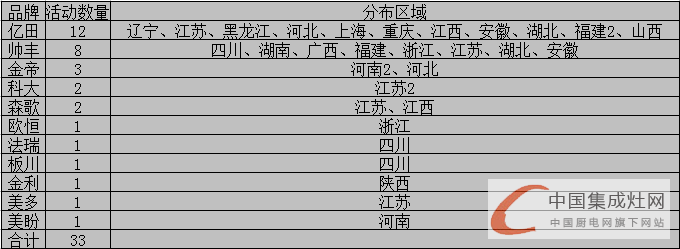 | 品牌 | 活动数量 | 分布区域 |
|---|---|---|
| 亿田 | 12 | 辽宁、江苏、黑龙江、河北、上海、重庆、江西、安徽、湖北、福建2、山西 |
| 帅丰 | 8 | 四川、湖南、广西、福建、浙江、江苏、湖北、安徽 |
| 金帝 | 3 | 河南2、河北 |
| 科大 | 2 | 江苏2 |
| 森歌 | 2 | 江苏、江西 |
| 欧恒 | 1 | 浙江 |
| 法瑞 | 1 | 四川 |
| 板川 | 1 | 四川 |
| 金利 | 1 | 陕西 |
| 美多 | 1 | 江苏 |
| 美盼 | 1 | 河南 |
| 合计 | 33 | |

中国集成灶网
中国厨电网旗下网站